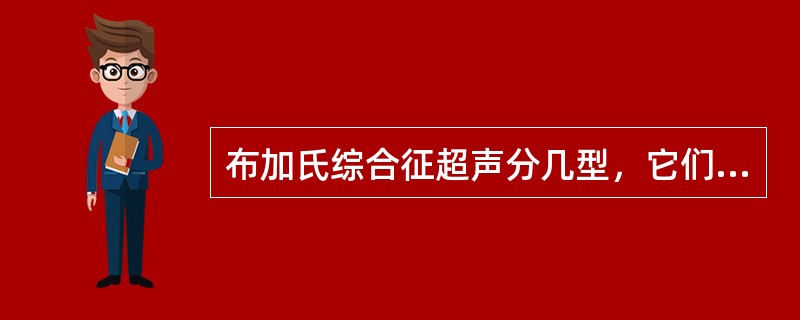 布加氏综合征超声分几型，它们...